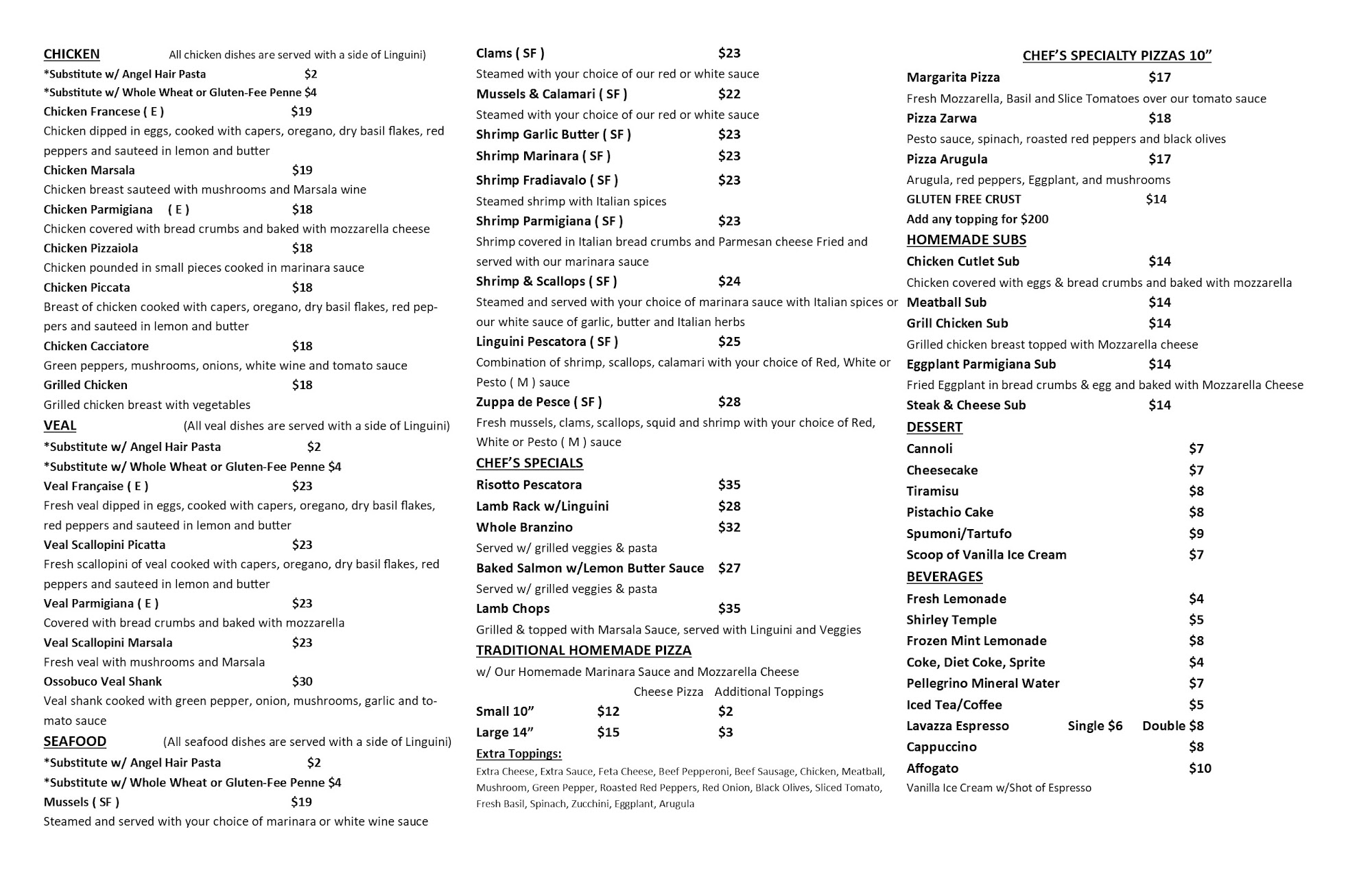 CHICKEN All chicken dishes are served with a side of Linguini)
*Substitute w/ Angel Hair Pasta $2
*Substitute w/ Whole Wheat or Gluten-Fee Penne $4
Chicken Francese ( E ) $19
Chicken dipped in eggs, cooked with capers, oregano, dry basil flakes, red peppers and sauteed in lemon and butter
Chicken Marsala $19
Chicken breast sauteed with mushrooms and Marsala wine
Chicken Parmigiana ( E ) $18
Chicken covered with bread crumbs and baked with mozzarella cheese
Chicken Pizzaiola $18
Chicken pounded in small pieces cooked in marinara sauce
Chicken Piccata $18
Breast of chicken cooked with capers, oregano, dry basil flakes, red peppers and sauteed in lemon and butter
Chicken Cacciatore $18
Green peppers, mushrooms, onions, white wine and tomato sauce
Grilled Chicken $18
Grilled chicken breast with vegetables
VEAL (All veal dishes are served with a side of Linguini)
*Substitute w/ Angel Hair Pasta $2
*Substitute w/ Whole Wheat or Gluten-Fee Penne $4
Veal Française ( E ) $23
Fresh veal dipped in eggs, cooked with capers, oregano, dry basil flakes, red peppers and sauteed in lemon and butter
Veal Scallopini Picatta $23
Fresh scallopini of veal cooked with capers, oregano, dry basil flakes, red peppers and sauteed in lemon and butter
Veal Parmigiana ( E ) $23
Covered with bread crumbs and baked with mozzarella
Veal Scallopini Marsala $23
Fresh veal with mushrooms and Marsala
Ossobuco Veal Shank $30
Veal shank cooked with green pepper, onion, mushrooms, garlic and tomato sauce
SEAFOOD (All seafood dishes are served with a side of Linguini)
*Substitute w/ Angel Hair Pasta $2
*Substitute w/ Whole Wheat or Gluten-Fee Penne $4
Mussels ( SF ) $19
Steamed and served with your choice of marinara or white wine sauce

Clams ( SF ) $23
Steamed with your choice of our red or white sauce
Mussels & Calamari ( SF ) $22
Steamed with your choice of our red or white sauce
Shrimp Garlic Butter ( SF ) $23
Shrimp Marinara ( SF ) $23
Shrimp Fradiavalo ( SF ) $23
Steamed shrimp with Italian spices
Shrimp Parmigiana ( SF ) $23
Shrimp covered in Italian bread crumbs and Parmesan cheese Fried and served with our marinara sauce
Shrimp & Scallops ( SF ) $24
Steamed and served with your choice of marinara sauce with Italian spices or our white sauce of garlic, butter and Italian herbs
Linguini Pescatora ( SF ) $25
Combination of shrimp, scallops, calamari with your choice of Red, White or Pesto ( M ) sauce
Zuppa de Pesce ( SF ) $28
Fresh mussels, clams, scallops, squid and shrimp with your choice of Red, White or Pesto ( M ) sauce
CHEF'S SPECIALS
Risotto Pescatora $35
Lamb Rack w/Linguini $28
Whole Branzino $32
Served w/ grilled veggies & pasta
Baked Salmon w/Lemon Butter Sauce $27
Served w/ grilled veggies & pasta
Lamb Chops $35
Grilled & topped with Marsala Sauce, served with Linguini and Veggies
TRADITIONAL HOMEMADE PIZZA
w/ Our Homemade Marinara Sauce and Mozzarella Cheese

| | Cheese Pizza | Additional Toppings |
|---|---|---|
| Small 10" | $12 | $2 |
| Large 14" | $15 | $3 |

Extra Toppings:
Extra Cheese, Extra Sauce, Feta Cheese, Beef Pepperoni, Beef Sausage, Chicken, Meatball, Mushroom, Green Pepper, Roasted Red Peppers, Red Onion, Black Olives, Sliced Tomato, Fresh Basil, Spinach, Zucchini, Eggplant, Arugula

CHEF'S SPECIALTY PIZZAS 10"
Margarita Pizza $17
Fresh Mozzarella, Basil and Slice Tomatoes over our tomato sauce
Pizza Zarwa $18
Pesto sauce, spinach, roasted red peppers and black olives
Pizza Arugula $17
Arugula, red peppers, Eggplant, and mushrooms
GLUTEN FREE CRUST $14
Add any topping for $200
HOMEMADE SUBS
Chicken Cutlet Sub $14
Chicken covered with eggs & bread crumbs and baked with mozzarella
Meatball Sub $14
Grill Chicken Sub $14
Grilled chicken breast topped with Mozzarella cheese
Eggplant Parmigiana Sub $14
Fried Eggplant in bread crumbs & egg and baked with Mozzarella Cheese
Steak & Cheese Sub $14
DESSERT
Cannoli $7
Cheesecake $7
Tiramisu $8
Pistachio Cake $8
Spumoni/Tartufo $9
Scoop of Vanilla Ice Cream $7
BEVERAGES
Fresh Lemonade $4
Shirley Temple $5
Frozen Mint Lemonade $8
Coke, Diet Coke, Sprite $4
Pellegrino Mineral Water $7
Iced Tea/Coffee $5
Lavazza Espresso Single $6 Double $8
Cappuccino $8
Affogato $10
Vanilla Ice Cream w/Shot of Espresso